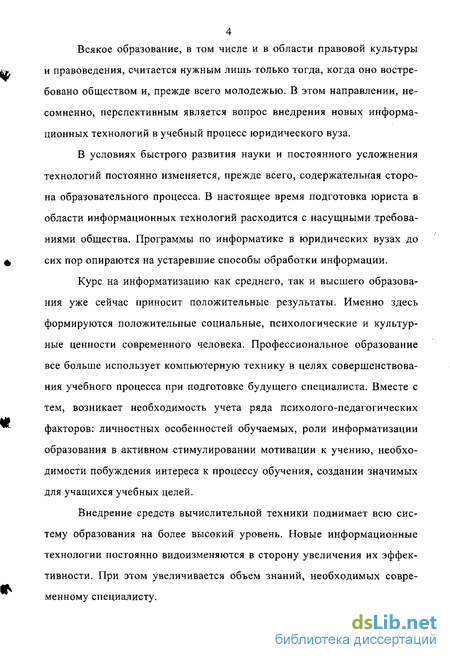 4

Всякое образование, в том числе и в области правовой культуры и правоведения, считается нужным лишь только тогда, когда оно востребовано обществом и, прежде всего молодежью. В этом направлении, несомненно, перспективным является вопрос внедрения новых информационных технологий в учебный процесс юридического вуза.

В условиях быстрого развития науки и постоянного усложнения технологий постоянно изменяется, прежде всего, содержательная сторона образовательного процесса. В настоящее время подготовка юриста в области информационных технологий расходится с насущными требованиями общества. Программы по информатике в юридических вузах до сих пор опираются на устаревшие способы обработки информации.

Курс на информатизацию как среднего, так и высшего образования уже сейчас приносит положительные результаты. Именно здесь формируются положительные социальные, психологические и культурные ценности современного человека. Профессиональное образование все больше использует компьютерную технику в целях совершенствования учебного процесса при подготовке будущего специалиста. Вместе с тем, возникает необходимость учета ряда психолого-педагогических факторов: личностных особенностей обучаемых, роли информатизации образования в активном стимулировании мотивации к учению, необходимости побуждения интереса к процессу обучения, создании значимых для учащихся учебных целей.

Внедрение средств вычислительной техники поднимает всю систему образования на более высокий уровень. Новые информационные технологии постоянно видоизменяются в сторону увеличения их эффективности. При этом увеличивается объем знаний, необходимых современному специалисту.

dsLib.net
библиотека диссертаций